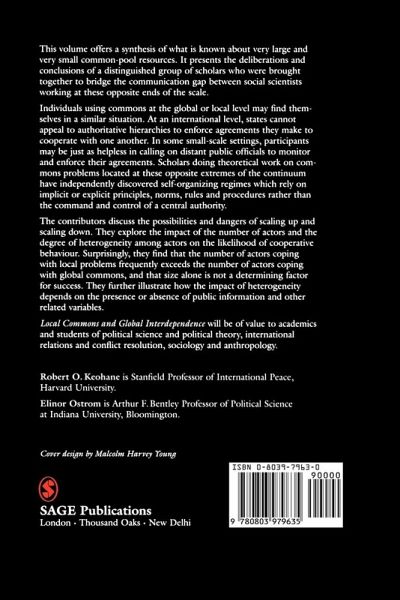 This volume offers a synthesis of what is known about very large and very small common-pool resources. It presents the deliberations and conclusions of a distinguished group of scholars who were brought together to bridge the communication gap between social scientists working at these opposite ends of the scale.

Individuals using commons at the global or local level may find themselves in a similar situation. At an international level, states cannot appeal to authoritative hierarchies to enforce agreements they make to cooperate with one another. In some small-scale settings, participants may be just as helpless in calling on distant public officials to monitor and enforce their agreements. Scholars doing theoretical work on commons problems located at these opposite extremes of the continuum have independently discovered self-organizing regimes which rely on implicit or explicit principles, norms, rules and procedures rather than the command and control of a central authority.

The contributors discuss the possibilities and dangers of scaling up and scaling down. They explore the impact of the number of actors and the degree of heterogeneity among actors on the likelihood of cooperative behaviour. Surprisingly, they find that the number of actors coping with local problems frequently exceeds the number of actors coping with global commons, and that size alone is not a determining factor for success. They further illustrate how the impact of heterogeneity depends on the presence or absence of public information and other related variables.

Local Commons and Global Interdependence will be of value to academics and students of political science and political theory, international relations and conflict resolution, sociology and anthropology.

Robert O. Keohane is Stanfield Professor of International Peace, Harvard University.

Elinor Ostrom is Arthur F. Bentley Professor of Political Science at Indiana University, Bloomington.

Cover design by Malcolm Harvey Young

ISBN 0-8039-7963-0

90000

9 780803 979635

S

SAGE Publications
London · Thousand Oaks · New Delhi